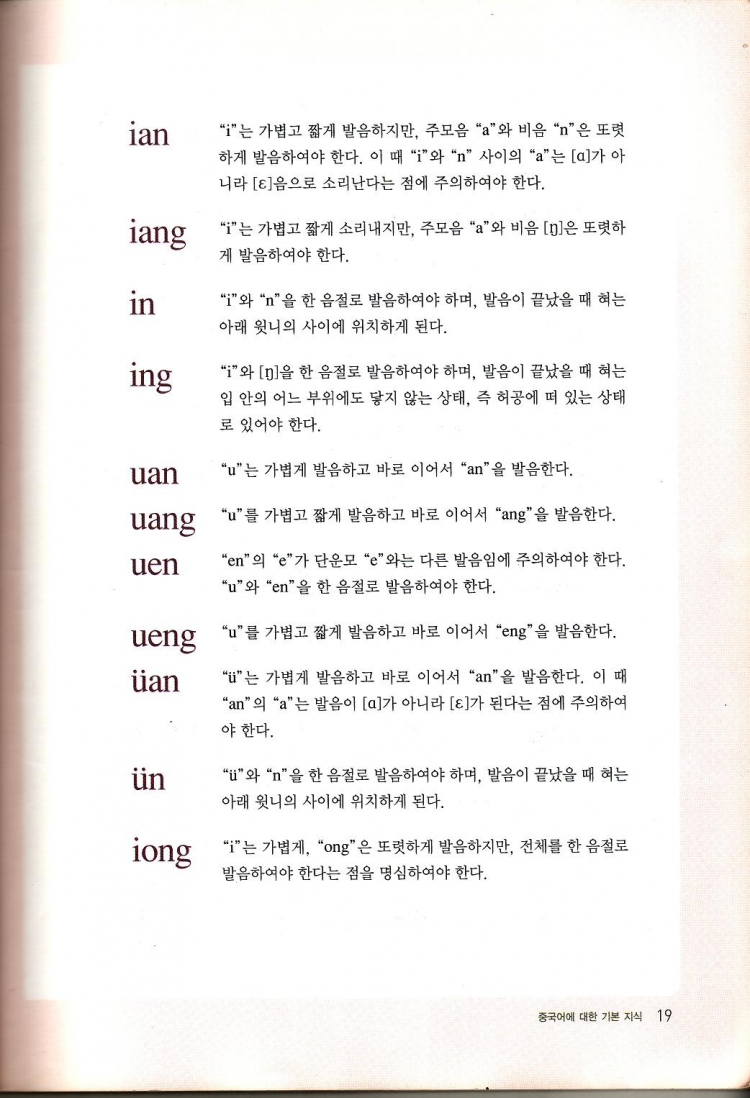 ian

"i"는 가볍고 짧게 발음하지만, 주모음 "a"와 비음 "n"은 또렷하게 발음하여야 한다. 이 때 "i"와 "n" 사이의 "a"는 [ɑ]가 아니라 [ɛ]음으로 소리난다는 점에 주의하여야 한다.

iang

"i"는 가볍고 짧게 소리내지만, 주모음 "a"와 비음 [ŋ]은 또렷하게 발음하여야 한다.

in

"i"와 "n"을 한 음절로 발음하여야 하며, 발음이 끝났을 때 혀는 아래 윗니의 사이에 위치하게 된다.

ing

"i"와 [ŋ]을 한 음절로 발음하여야 하며, 발음이 끝났을 때 혀는 입 안의 어느 부위에도 닿지 않는 상태, 즉 허공에 떠 있는 상태로 있어야 한다.

uan

"u"는 가볍게 발음하고 바로 이어서 "an"을 발음한다.

uang

"u"를 가볍고 짧게 발음하고 바로 이어서 "ang"을 발음한다.

uen

"en"의 "e"가 단운모 "e"와는 다른 발음임에 주의하여야 한다. "u"와 "en"을 한 음절로 발음하여야 한다.

ueng

"u"를 가볍고 짧게 발음하고 바로 이어서 "eng"을 발음한다.

üan

"ü"는 가볍게 발음하고 바로 이어서 "an"을 발음한다. 이 때 "an"의 "a"는 발음이 [ɑ]가 아니라 [ɛ]가 된다는 점에 주의하여야 한다.

ün

"ü"와 "n"을 한 음절로 발음하여야 하며, 발음이 끝났을 때 혀는 아래 윗니의 사이에 위치하게 된다.

iong

"i"는 가볍게, "ong"은 또렷하게 발음하지만, 전체를 한 음절로 발음하여야 한다는 점을 명심하여야 한다.

중국어에 대한 기본 지식 19